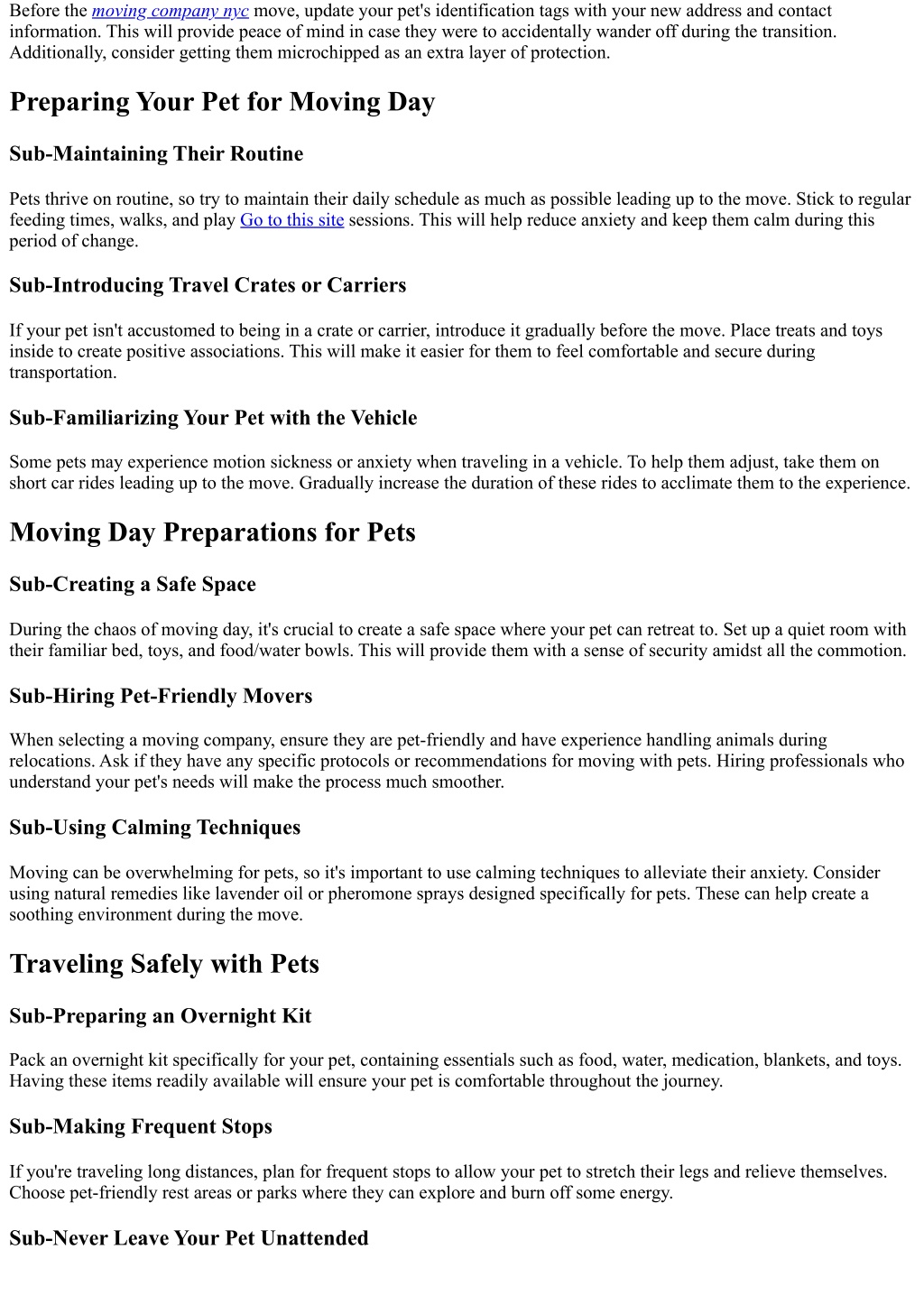 Before the moving company nyc move, update your pet's identification tags with your new address and contact information. This will provide peace of mind in case they were to accidentally wander off during the transition. Additionally, consider getting them microchipped as an extra layer of protection.

Preparing Your Pet for Moving Day

Sub-Maintaining Their Routine

Pets thrive on routine, so try to maintain their daily schedule as much as possible leading up to the move. Stick to regular feeding times, walks, and play Go to this site sessions. This will help reduce anxiety and keep them calm during this period of change.

Sub-Introducing Travel Crates or Carriers

If your pet isn't accustomed to being in a crate or carrier, introduce it gradually before the move. Place treats and toys inside to create positive associations. This will make it easier for them to feel comfortable and secure during transportation.

Sub-Familiarizing Your Pet with the Vehicle

Some pets may experience motion sickness or anxiety when traveling in a vehicle. To help them adjust, take them on short car rides leading up to the move. Gradually increase the duration of these rides to acclimate them to the experience.

Moving Day Preparations for Pets

Sub-Creating a Safe Space

During the chaos of moving day, it's crucial to create a safe space where your pet can retreat to. Set up a quiet room with their familiar bed, toys, and food/water bowls. This will provide them with a sense of security amidst all the commotion.

Sub-Hiring Pet-Friendly Movers

When selecting a moving company, ensure they are pet-friendly and have experience handling animals during relocations. Ask if they have any specific protocols or recommendations for moving with pets. Hiring professionals who understand your pet's needs will make the process much smoother.

Sub-Using Calming Techniques

Moving can be overwhelming for pets, so it's important to use calming techniques to alleviate their anxiety. Consider using natural remedies like lavender oil or pheromone sprays designed specifically for pets. These can help create a soothing environment during the move.

Traveling Safely with Pets

Sub-Preparing an Overnight Kit

Pack an overnight kit specifically for your pet, containing essentials such as food, water, medication, blankets, and toys. Having these items readily available will ensure your pet is comfortable throughout the journey.

Sub-Making Frequent Stops

If you're traveling long distances, plan for frequent stops to allow your pet to stretch their legs and relieve themselves. Choose pet-friendly rest areas or parks where they can explore and burn off some energy.

Sub-Never Leave Your Pet Unattended